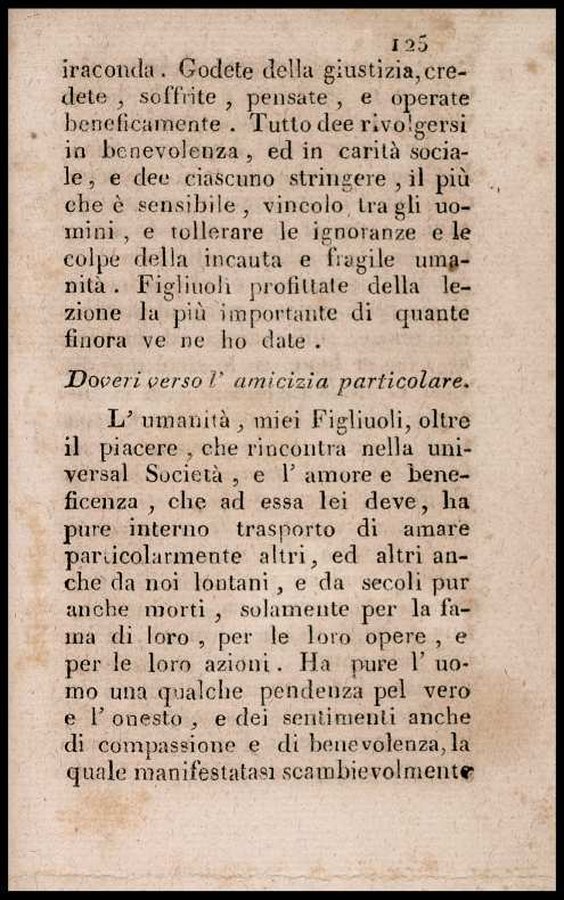 125

iraconda. Godete della giustizia, credete, soffrite, pensate, e operate beneficamente. Tutto dee rivolgersi in benevolenza, ed in carità sociale, e dee ciascuno stringere, il più che è sensibile, vincolo tra gli uomini, e tollerare le ignoranze e le colpe della incauta e fragile umanità. Figliuoli profittate della lezione la più importante di quante finora ve ne ho date.

Doveri verso l' amicizia particolare.

L' umanità, miei Figliuoli, oltre il piacere, che rincontra nella universal Società, e l' amore e beneficenza, che ad essa lei deve, ha pure interno trasporto di amare particolarmente altri, ed altri anche da noi lontani, e da secoli pur anche morti, solamente per la fama di loro, per le loro opere, e per le loro azioni. Ha pure l' uomo una qualche pendenza pel vero e l' onesto, e dei sentimenti anche di compassione e di benevolenza, la quale manifestatasi scambievolmente